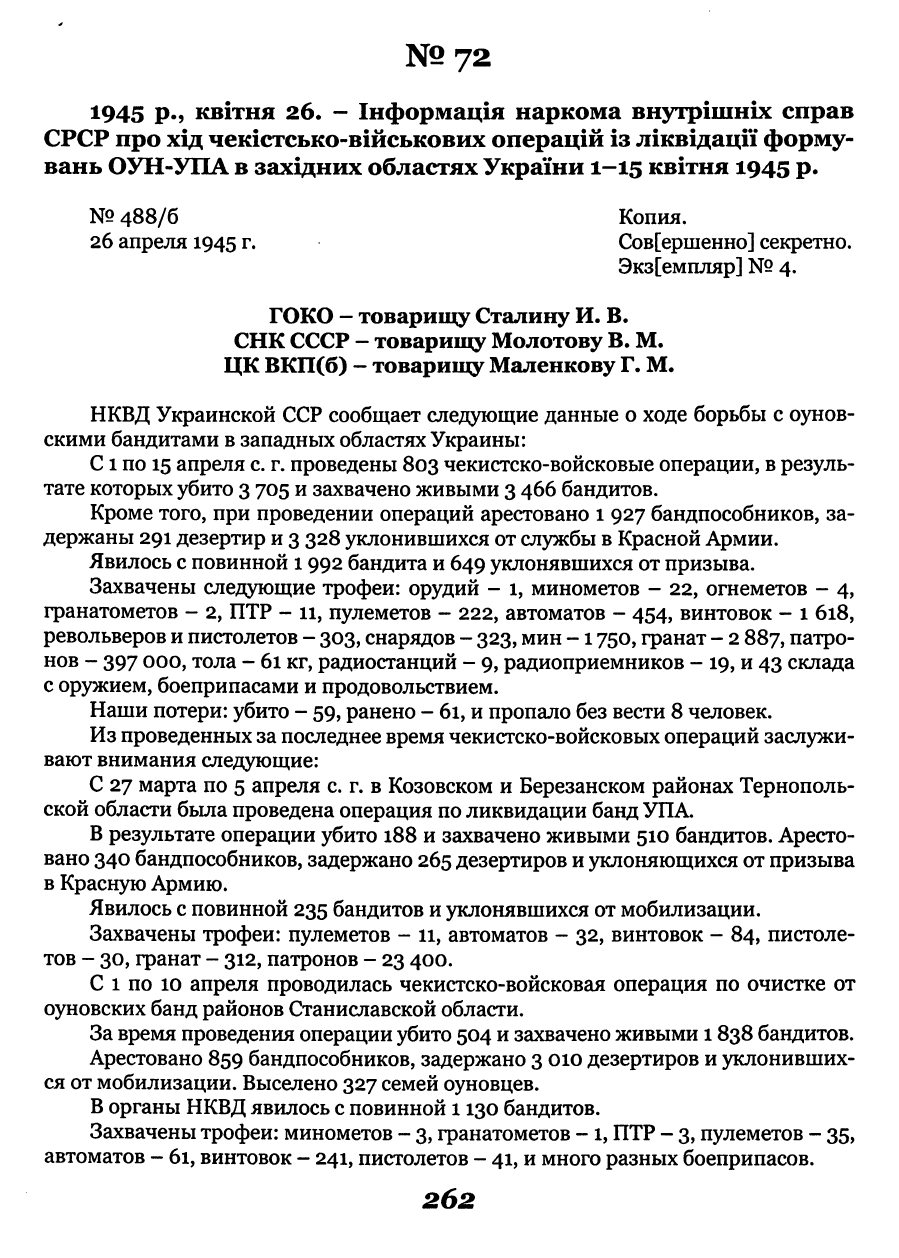 № 72

1945 р., квітня 26. – Інформація наркома внутрішніх справ СРСР про хід чекістсько-військових операцій із ліквідації формувань ОУН-УПА в західних областях України 1–15 квітня 1945 р.

№ 488/б
26 апреля 1945 г.

Копия.
Сов[ершенно] секретно.
Экз[емпляр] № 4.

ГОКО – товарищу Сталину И. В.
СНК СССР – товарищу Молотову В. М.
ЦК ВКП(б) – товарищу Маленкову Г. М.

НКВД Украинской ССР сообщает следующие данные о ходе борьбы с оуновскими бандитами в западных областях Украины:

С 1 по 15 апреля с. г. проведены 803 чекистско-войсковые операции, в результате которых убито 3 705 и захвачено живыми 3 466 бандитов.

Кроме того, при проведении операций арестовано 1 927 бандпособников, задержаны 291 дезертир и 3 328 уклонившихся от службы в Красной Армии.

Явилось с повинной 1 992 бандита и 649 уклонявшихся от призыва.

Захвачены следующие трофеи: орудий – 1, минометов – 22, огнеметов – 4, гранатометов – 2, ПТР – 11, пулеметов – 222, автоматов – 454, винтовок – 1 618, револьверов и пистолетов – 303, снарядов – 323, мин – 1 750, гранат – 2 887, патронов – 397 000, тола – 61 кг, радиостанций – 9, радиоприемников – 19, и 43 склада с оружием, боеприпасами и продовольствием.

Наши потери: убито – 59, ранено – 61, и пропало без вести 8 человек.

Из проведенных за последнее время чекистско-войсковых операций заслуживают внимания следующие:

С 27 марта по 5 апреля с. г. в Козовском и Березанском районах Тернопольской области была проведена операция по ликвидации банд УПА.

В результате операции убито 188 и захвачено живыми 510 бандитов. Арестовано 340 бандпособников, задержано 265 дезертиров и уклоняющихся от призыва в Красную Армию.

Явилось с повинной 235 бандитов и уклонявшихся от мобилизации.

Захвачены трофеи: пулеметов – 11, автоматов – 32, винтовок – 84, пистолетов – 30, гранат – 312, патронов – 23 400.

С 1 по 10 апреля проводилась чекистско-войсковая операция по очистке от оуновских банд районов Станиславской области.

За время проведения операции убито 504 и захвачено живыми 1 838 бандитов.

Арестовано 859 бандпособников, задержано 3 010 дезертиров и уклонившихся от мобилизации. Выселено 327 семей оуновцев.

В органы НКВД явилось с повинной 1 130 бандитов.

Захвачены трофеи: минометов – 3, гранатометов – 1, ПТР – 3, пулеметов – 35, автоматов – 61, винтовок – 241, пистолетов – 41, и много разных боеприпасов.

262